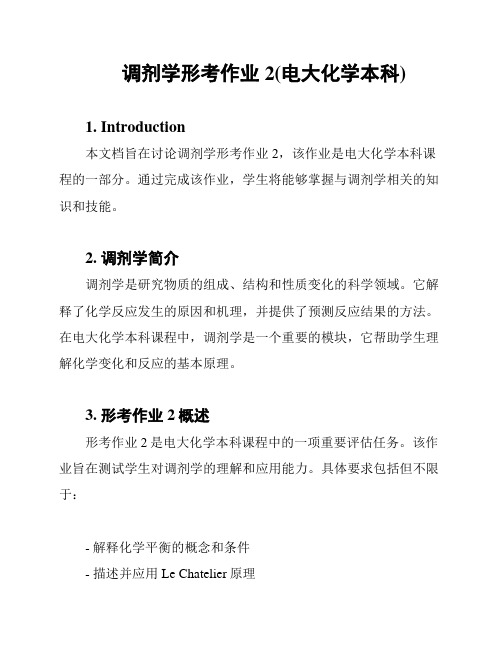 调剂学形考作业 2(电大化学本科)

1. Introduction

本文档旨在讨论调剂学形考作业 2，该作业是电大化学本科课程的一部分。通过完成该作业，学生将能够掌握与调剂学相关的知识和技能。

2. 调剂学简介

调剂学是研究物质的组成、结构和性质变化的科学领域。它解释了化学反应发生的原因和机理，并提供了预测反应结果的方法。在电大化学本科课程中，调剂学是一个重要的模块，它帮助学生理解化学变化和反应的基本原理。

3. 形考作业 2 概述

形考作业 2 是电大化学本科课程中的一项重要评估任务。该作业旨在测试学生对调剂学的理解和应用能力。具体要求包括但不限于：

- 解释化学平衡的概念和条件
- 描述并应用 Le Chatelier 原理